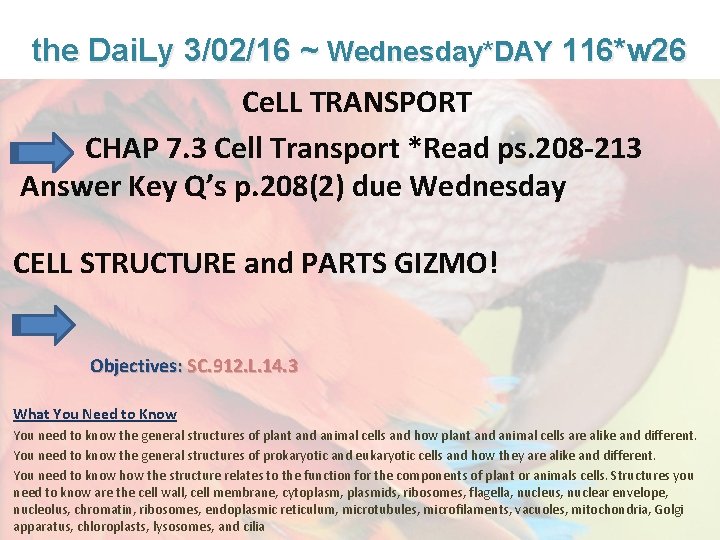 the DaiLy 3/02/16 ~ Wednesday*DAY 116*w26

CeLL TRANSPORT

CHAP 7.3 Cell Transport *Read ps.208-213

Answer Key Q's p.208(2) due Wednesday

CELL STRUCTURE and PARTS GIZMO!

Objectives: SC.912.L.14.3

What You Need to Know

You need to know the general structures of plant and animal cells and how plant and animal cells are alike and different.

You need to know the general structures of prokaryotic and eukaryotic cells and how they are alike and different.

You need to know how the structure relates to the function for the components of plant or animals cells. Structures you need to know are the cell wall, cell membrane, cytoplasm, plasmids, ribosomes, flagella, nucleus, nuclear envelope, nucleolus, chromatin, ribosomes, endoplasmic reticulum, microtubules, microfilaments, vacuoles, mitochondria, Golgi apparatus, chloroplasts, lysosomes, and cilia